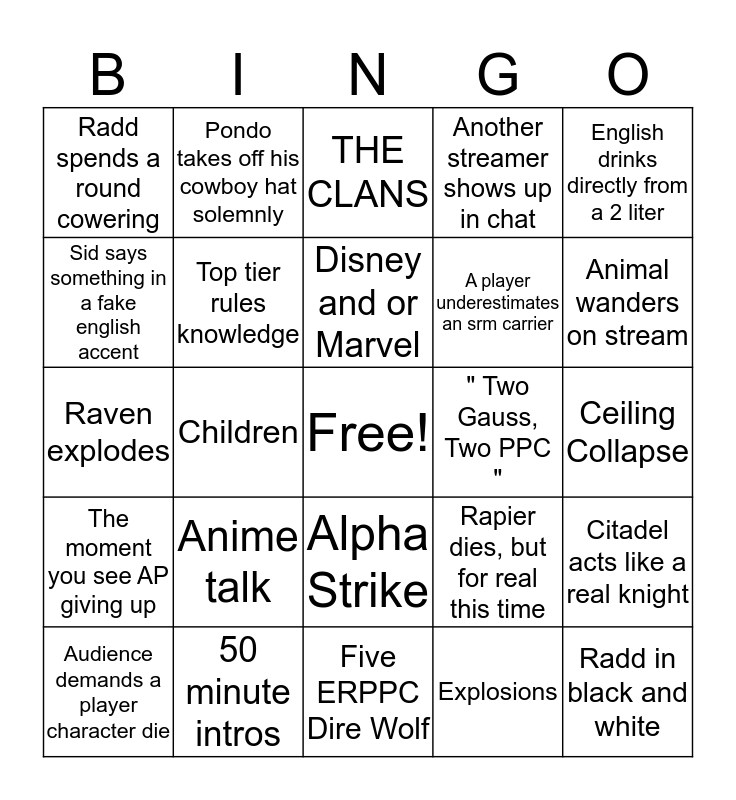 | B | I | N | G | O |
|---|---|---|---|---|
| Radd spends a round cowering | Pondo takes off his cowboy hat solemnly | THE CLANS | Another streamer shows up in chat | English drinks directly from a 2 liter |
| Sid says something in a fake english accent | Top tier rules knowledge | Disney and or Marvel | A player underestimates an srm carrier | Animal wanders on stream |
| Raven explodes | Children | Free! | " Two Gauss, Two PPC " | Ceiling Collapse |
| The moment you see AP giving up | Anime talk | Alpha Strike | Rapier dies, but for real this time | Citadel acts like a real knight |
| Audience demands a player character die | 50 minute intros | Five ERPPC Dire Wolf | Explosions | Radd in black and white |